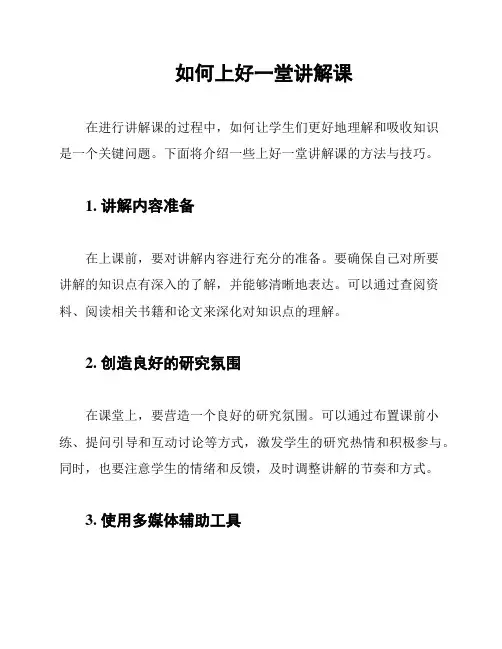 如何上好一堂讲解课

在进行讲解课的过程中，如何让学生们更好地理解和吸收知识是一个关键问题。下面将介绍一些上好一堂讲解课的方法与技巧。

1. 讲解内容准备

在上课前，要对讲解内容进行充分的准备。要确保自己对所要讲解的知识点有深入的了解，并能够清晰地表达。可以通过查阅资料、阅读相关书籍和论文来深化对知识点的理解。

2. 创造良好的研究氛围

在课堂上，要营造一个良好的研究氛围。可以通过布置课前小练、提问引导和互动讨论等方式，激发学生的研究热情和积极参与。同时，也要注意学生的情绪和反馈，及时调整讲解的节奏和方式。

3. 使用多媒体辅助工具